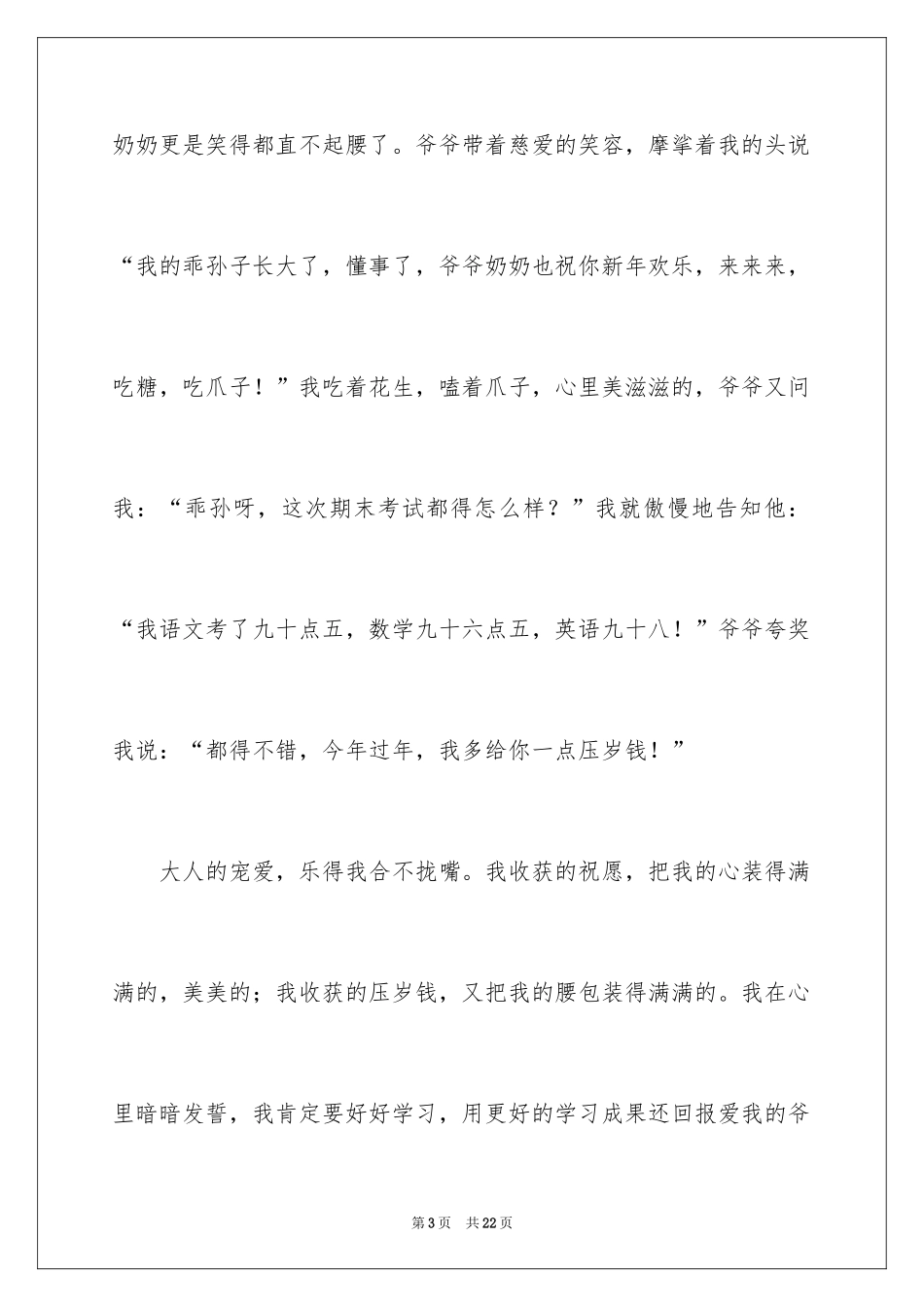 奶奶更是笑得都直不起腰了。爷爷带着慈爱的笑容，摩挲着我的头说“我的乖孙子长大了，懂事了，爷爷奶奶也祝你新年欢乐，来来来，吃糖，吃爪子！”我吃着花生，嗑着爪子，心里美滋滋的，爷爷又问我：“乖孙呀，这次期末考试都得怎么样？”我就傲慢地告知他：“我语文考了九十点五，数学九十六点五，英语九十八！”爷爷夸奖我说：“都得不错，今年过年，我多给你一点压岁钱！”

大人的宠爱，乐得我合不拢嘴。我收获的祝愿，把我的心装得满满的，美美的；我收获的压岁钱，又把我的腰包装得满满的。我在心里暗暗发誓，我肯定要好好学习，用更好的学习成果还回报爱我的爷

第3页 共22页